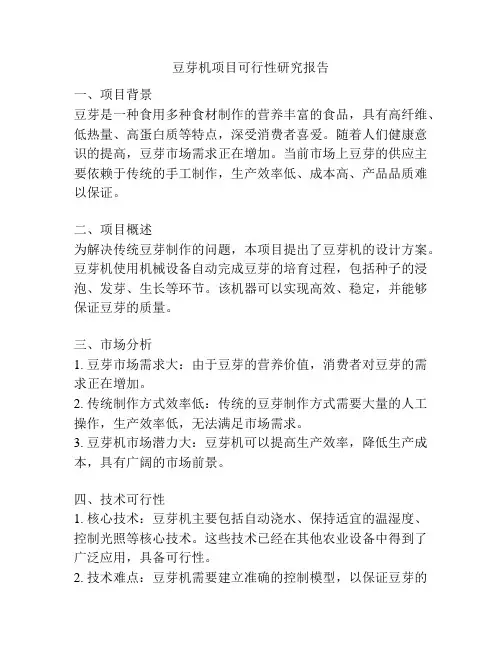 豆芽机项目可行性研究报告

一、项目背景
豆芽是一种食用多种食材制作的营养丰富的食品，具有高纤维、低热量、高蛋白质等特点，深受消费者喜爱。随着人们健康意识的提高，豆芽市场需求正在增加。当前市场上豆芽的供应主要依赖于传统的手工制作，生产效率低、成本高、产品品质难以保证。

二、项目概述
为解决传统豆芽制作的问题，本项目提出了豆芽机的设计方案。豆芽机使用机械设备自动完成豆芽的培育过程，包括种子的浸泡、发芽、生长等环节。该机器可以实现高效、稳定，并能够保证豆芽的质量。

三、市场分析
1. 豆芽市场需求大：由于豆芽的营养价值，消费者对豆芽的需求正在增加。
2. 传统制作方式效率低：传统的豆芽制作方式需要大量的人工操作，生产效率低，无法满足市场需求。
3. 豆芽机市场潜力大：豆芽机可以提高生产效率，降低生产成本，具有广阔的市场前景。

四、技术可行性
1. 核心技术：豆芽机主要包括自动浇水、保持适宜的温湿度、控制光照等核心技术。这些技术已经在其他农业设备中得到了广泛应用，具备可行性。
2. 技术难点：豆芽机需要建立准确的控制模型，以保证豆芽的